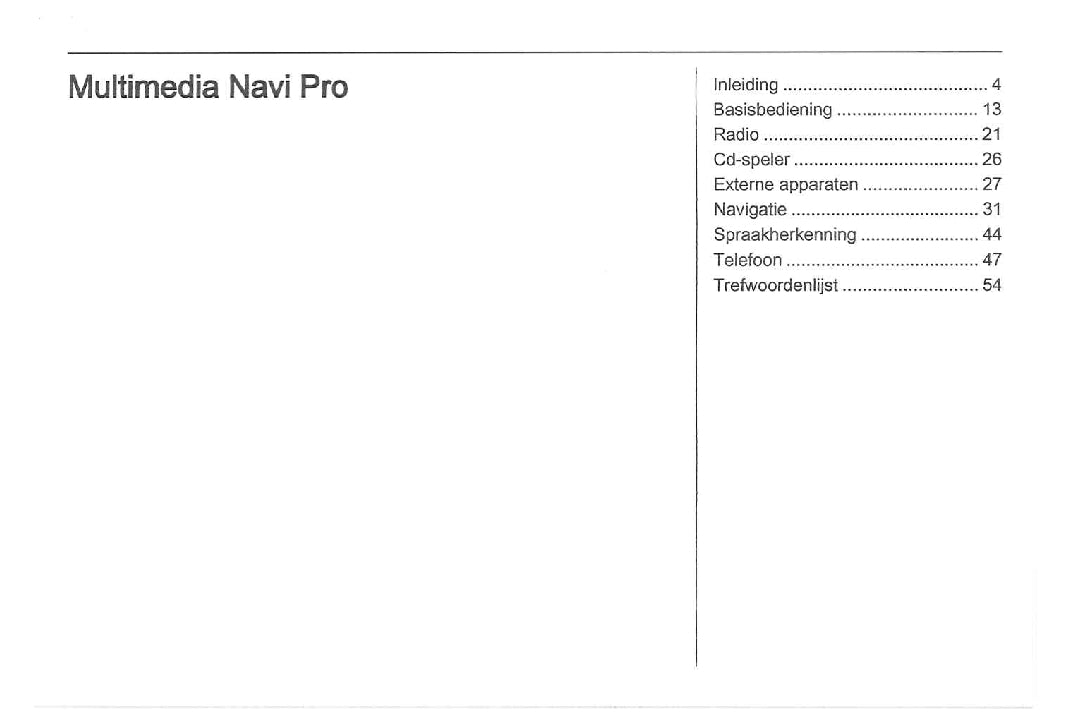 Multimedia Navi Pro

Inleiding 4
Basisbediening 13
Radio 21
Cd-speler 26
Externe apparaten 27
Navigatie 31
Spraakherkenning 44
Telefoon 47
Trefwoordenlijst 54